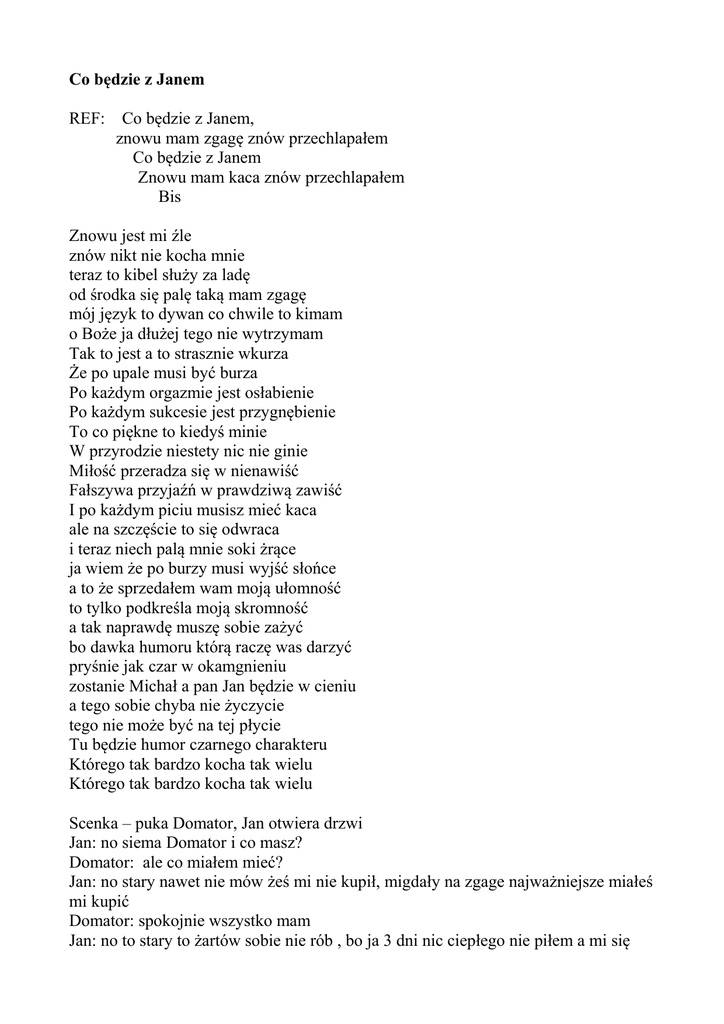 Co będzie z Janem

REF: Co będzie z Janem,
znowu mam zgagę znów przechlapałem
Co będzie z Janem
Znowu mam kaca znów przechlapałem
Bis

Znowu jest mi źle
znów nikt nie kocha mnie
teraz to kibel służy za ladę
od środka się palę taką mam zgagę
mój język to dywan co chwile to kimam
o Boże ja dłużej tego nie wytrzymam
Tak to jest a to strasznie wkurza
Że po upale musi być burza
Po każdym orgazmie jest osłabienie
Po każdym sukcesie jest przygnębienie
To co piękne to kiedyś minie
W przyrodzie niestety nic nie ginie
Miłość przeradza się w nienawiść
Fałszywa przyjaźń w prawdziwą zawiść
I po każdym piciu musisz mieć kaca
ale na szczęście to się odwraca
i teraz niech palą mnie soki żrące
ja wiem że po burzy musi wyjść słońce
a to że sprzedałem wam moją ułomność
to tylko podkreśla moją skromność
a tak naprawdę muszę sobie zażyć
bo dawka humoru którą raczę was darzyć
pryśnie jak czar w okamgnieniu
zostanie Michał a pan Jan będzie w cieniu
a tego sobie chyba nie życzycie
tego nie może być na tej płycie
Tu będzie humor czarnego charakteru
Którego tak bardzo kocha tak wielu
Którego tak bardzo kocha tak wielu

Scenka – puka Domator, Jan otwiera drzwi
Jan: no siema Domator i co masz?
Domator: ale co miałem mieć?
Jan: no stary nawet nie mów żeś mi nie kupił, migdały na zgage najważniejsze miałeś mi kupić
Domator: spokojnie wszystko mam
Jan: no to stary to żartów sobie nie rób , bo ja 3 dni nic ciepłego nie piłem a mi się